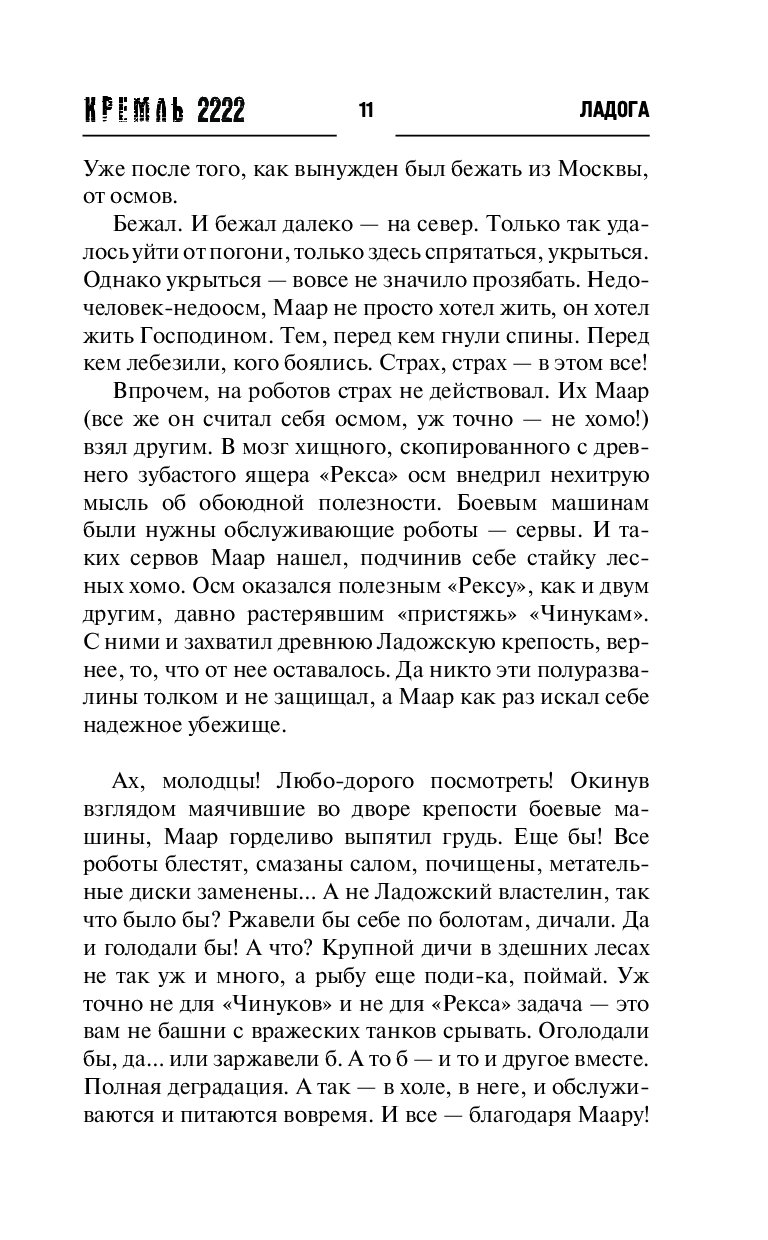 КРЕМЛЬ 2222 11 ЛАДОГА

Уже после того, как вынужден был бежать из Москвы, от осмов.

Бежал. И бежал далеко — на север. Только так удалось уйти от погони, только здесь спрятаться, укрыться. Однако укрыться — вовсе не значило прозябать. Недочеловек-недоосм, Маар не просто хотел жить, он хотел жить Господином. Тем, перед кем гнули спины. Перед кем лебезили, кого боялись. Страх, страх — в этом все!

Впрочем, на роботов страх не действовал. Их Маар (все же он считал себя осмом, уж точно — не хомо!) взял другим. В мозг хищного, скопированного с древнего зубастого ящера «Рекса» осм внедрил нехитрую мысль об обоюдной полезности. Боевым машинам были нужны обслуживающие роботы — сервы. И таких сервов Маар нашел, подчинив себе стайку лесных хомо. Осм оказался полезным «Рексу», как и двум другим, давно растерявшим «пристяжь» «Чинукам». С ними и захватил древнюю Ладожскую крепость, вернее, то, что от нее оставалось. Да никто эти полуразвалины толком и не защищал, а Маар как раз искал себе надежное убежище.

Ах, молодцы! Любо-дорого посмотреть! Окинув взглядом маячившие во дворе крепости боевые машины, Маар горделиво выпятил грудь. Еще бы! Все роботы блестят, смазаны салом, почищены, метательные диски заменены... А не Ладожский властелин, так что было бы? Ржавели бы себе по болотам, дичали. Да и голодали бы! А что? Крупной дичи в здешних лесах не так уж и много, а рыбу еще поди-ка, поймай. Уж точно не для «Чинуков» и не для «Рекса» задача — это вам не башни с вражеских танков срывать. Оголодали бы, да... или заржавели б. А то б — и то и другое вместе. Полная деградация. А так — в холе, в неге, и обслуживаются и питаются вовремя. И все — благодаря Маару!